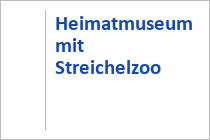 Heimatmuseum mit Streichelzoo